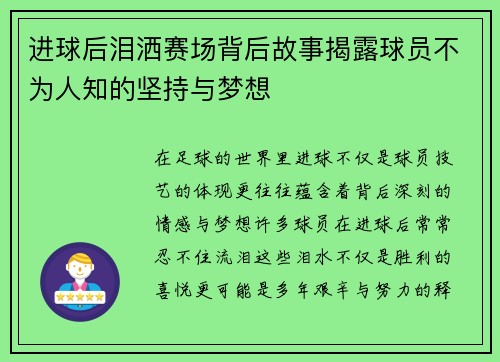 进球后泪洒赛场背后故事揭露球员不为人知的坚持与梦想

在足球的世界里进球不仅是球员技艺的体现更往往蕴含着背后深刻的情感与梦想许多球员在进球后常常忍不住流泪这些泪水不仅是胜利的喜悦更可能是多年艰辛与努力的释